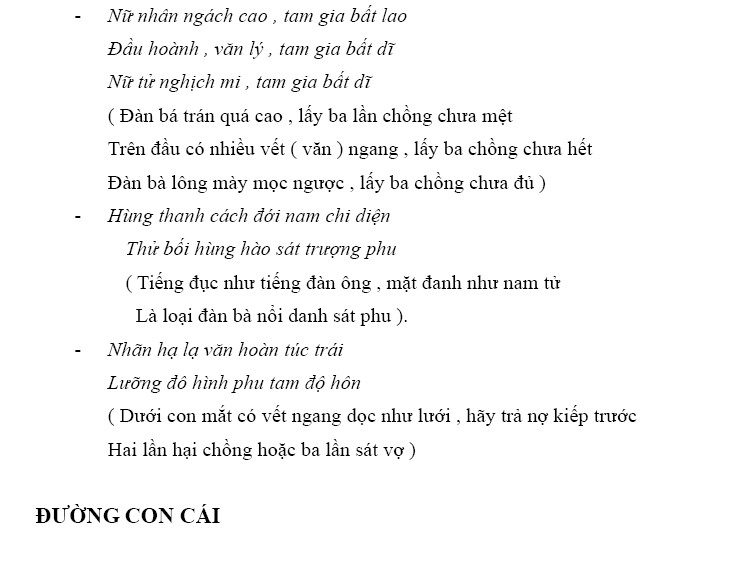 - Nữ nhân ngách cao , tam gia bất lao
Đầu hoành , văn lý , tam gia bất dĩ
Nữ tử nghịch mi , tam gia bất dĩ
( Đàn bá trán quá cao , lấy ba lần chồng chưa mệt
Trên đầu có nhiều vết ( văn ) ngang , lấy ba chồng chưa hết
Đàn bà lông mày mọc ngược , lấy ba chồng chưa đủ )

- Hùng thanh cách đới nam chi diện
Thử bối hùng hào sát trượng phu
( Tiếng đục như tiếng đàn ông , mặt đanh như nam tử
Là loại đàn bà nổi danh sát phu ).

- Nhãn hạ lạ văn hoàn túc trái
Lưỡng đô hình phu tam độ hôn
( Dưới con mắt có vết ngang dọc như lưới , hãy trả nợ kiếp trước
Hai lần hại chồng hoặc ba lần sát vợ )

ĐƯỜNG CON CÁI